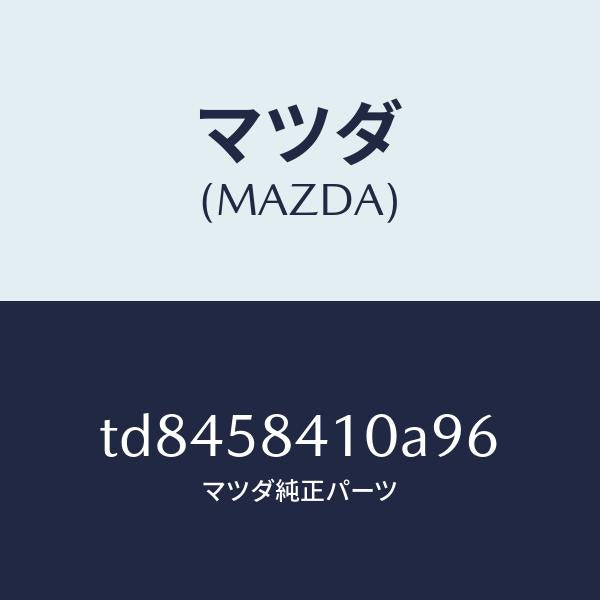 マツダ
(MAZDA)

td8458410a96
マツダ純正パーツ